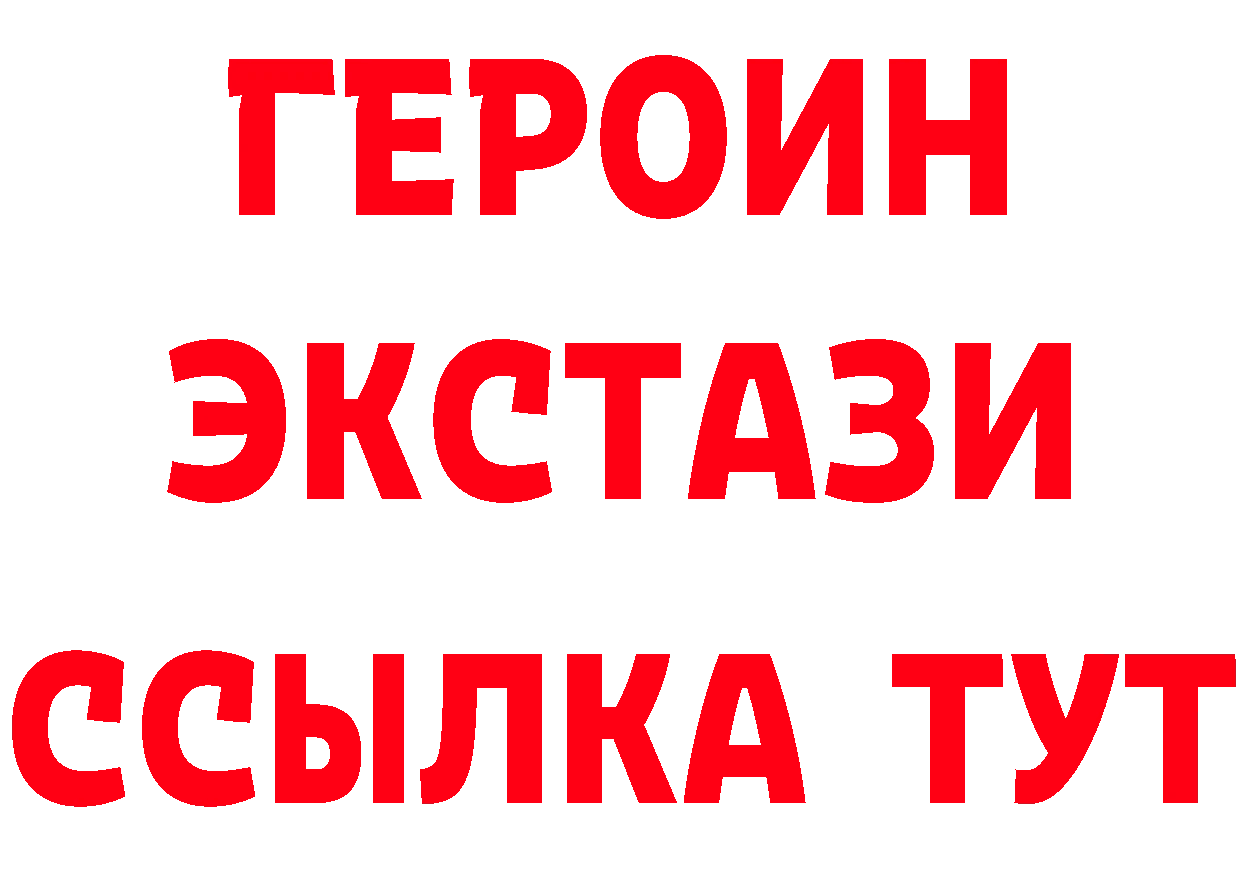 ГЕРОИН ЭКСТАЗИ ССЫЛКА ТУТ